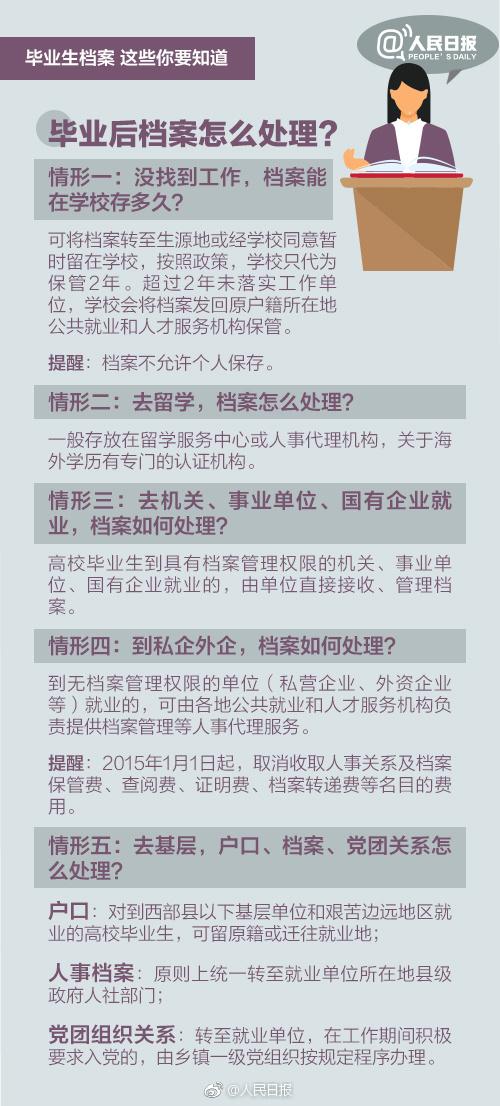 毕业生档案 这些你要知道

@人民日报
PEOPLE'S DAILY

毕业后档案怎么处理？

情形一：没找到工作，档案能在学校存多久？

可将档案转至生源地或经学校同意暂时留在学校，按照政策，学校只代为保管2年。超过2年未落实工作单位，学校会将档案发回原户籍所在地公共就业和人才服务机构保管。

提醒：档案不允许个人保存。

情形二：去留学，档案怎么处理？

一般存放在留学服务中心或人事代理机构，关于海外学历有专门的认证机构。

情形三：去机关、事业单位、国有企业就业，档案如何处理？

高校毕业生到具有档案管理权限的机关、事业单位、国有企业就业的，由单位直接接收、管理档案。

情形四：到私企外企，档案如何处理？

到无档案管理权限的单位（私营企业、外资企业等）就业的，可由各地公共就业和人才服务机构负责提供档案管理等人事代理服务。

提醒：2015年1月1日起，取消收取人事关系及档案保管费、查阅费、证明费、档案转递费等名目的费用。

情形五：去基层，户口、档案、党团关系怎么处理？

户口：对到西部县以下基层单位和艰苦边远地区就业的高校毕业生，可留原籍或迁往就业地；

人事档案：原则上统一转至就业单位所在地县级政府人社部门；

党团组织关系：转至就业单位，在工作期间积极要求入党的，由乡镇一级党组织按规定程序办理。

@人民日报